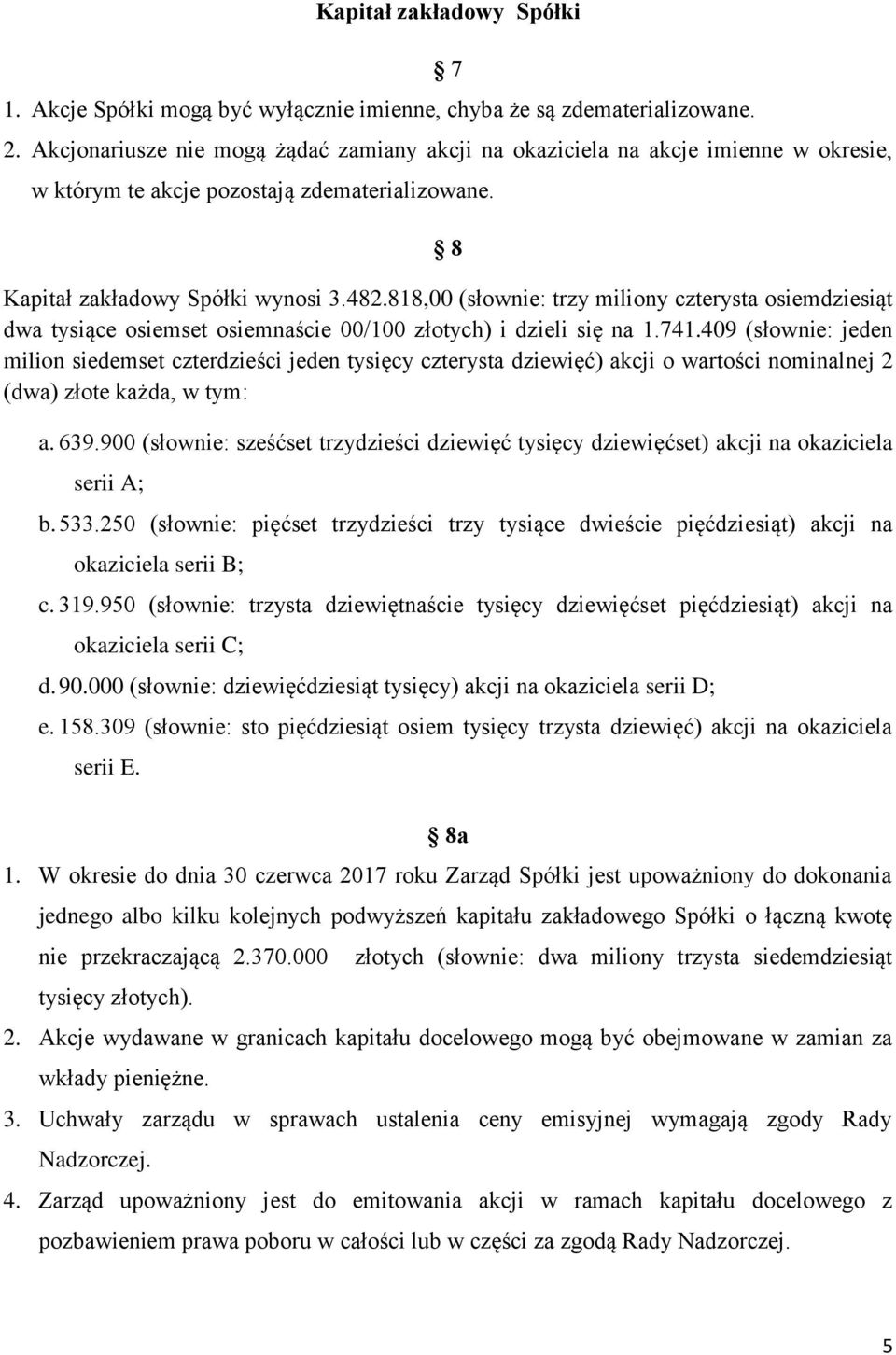 Kapitał zakładowy Spółki

§ 7

1. Akcje Spółki mogą być wyłącznie imienne, chyba że są zdematerializowane.
2. Akcjonariusze nie mogą żądać zamiany akcji na okaziciela na akcje imienne w okresie, w którym te akcje pozostają zdematerializowane.

§ 8

Kapitał zakładowy Spółki wynosi 3.482.818,00 (słownie: trzy miliony czterysta osiemdziesiąt dwa tysiące osiemset osiemnaście 00/100 złotych) i dzieli się na 1.741.409 (słownie: jeden milion siedemset czterdzieści jeden tysięcy czterysta dziewięć) akcji o wartości nominalnej 2 (dwa) złote każda, w tym:

a. 639.900 (słownie: sześćset trzydzieści dziewięć tysięcy dziewięćset) akcji na okaziciela serii A;
b. 533.250 (słownie: pięćset trzydzieści trzy tysiące dwieście pięćdziesiąt) akcji na okaziciela serii B;
c. 319.950 (słownie: trzysta dziewiętnaście tysięcy dziewięćset pięćdziesiąt) akcji na okaziciela serii C;
d. 90.000 (słownie: dziewięćdziesiąt tysięcy) akcji na okaziciela serii D;
e. 158.309 (słownie: sto pięćdziesiąt osiem tysięcy trzysta dziewięć) akcji na okaziciela serii E.

§ 8a

1. W okresie do dnia 30 czerwca 2017 roku Zarząd Spółki jest upoważniony do dokonania jednego albo kilku kolejnych podwyższeń kapitału zakładowego Spółki o łączną kwotę nie przekraczającą 2.370.000 złotych (słownie: dwa miliony trzysta siedemdziesiąt tysięcy złotych).
2. Akcje wydawane w granicach kapitału docelowego mogą być obejmowane w zamian za wkłady pieniężne.
3. Uchwały zarządu w sprawach ustalenia ceny emisyjnej wymagają zgody Rady Nadzorczej.
4. Zarząd upoważniony jest do emitowania akcji w ramach kapitału docelowego z pozbawieniem prawa poboru w całości lub w części za zgodą Rady Nadzorczej.

5